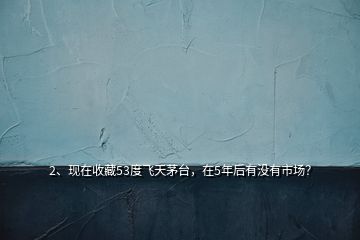 2、现在收藏53度飞天茅台，在5年后有没有市场?